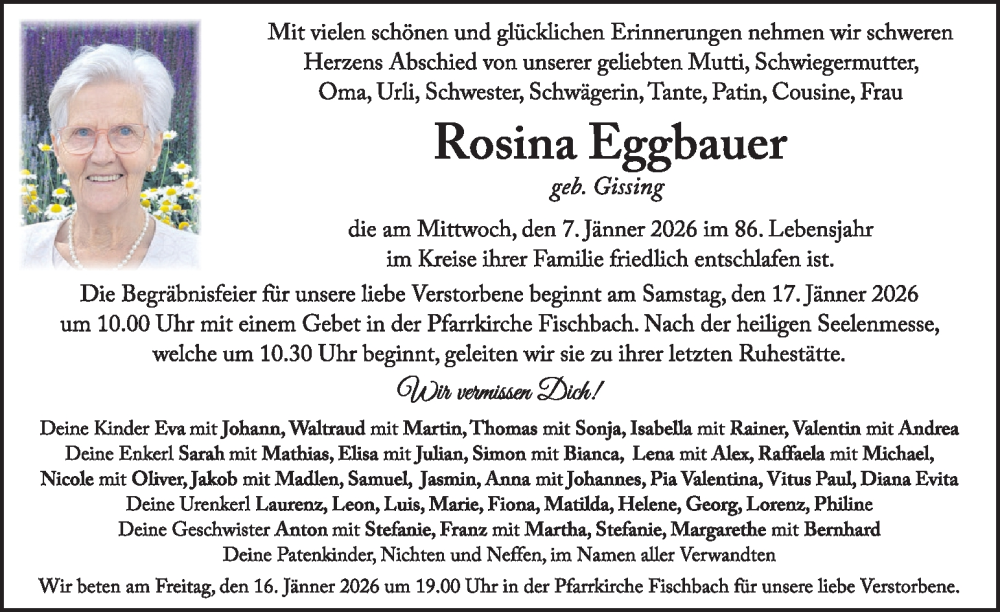 Mit vielen schönen und glücklichen Erinnerungen nehmen wir schweren Herzens Abschied von unserer geliebten Mutti, Schwiegermutter, Oma, Urli, Schwester, Schwägerin, Tante, Patin, Cousine, Frau

Rosina Eggbauer

geb. Gissing

die am Mittwoch, den 7. Jänner 2026 im 86. Lebensjahr im Kreise ihrer Familie friedlich entschlafen ist.

Die Begräbnisfeier für unsere liebe Verstorbene beginnt am Samstag, den 17. Jänner 2026 um 10.00 Uhr mit einem Gebet in der Pfarrkirche Fischbach. Nach der heiligen Seelenmesse, welche um 10.30 Uhr beginnt, geleiten wir sie zu ihrer letzten Ruhestätte.

Wir vermissen Dich!

Deine Kinder Eva mit Johann, Waltraud mit Martin, Thomas mit Sonja, Isabella mit Rainer, Valentin mit Andrea
Deine Enkerl Sarah mit Mathias, Elisa mit Julian, Simon mit Bianca, Lena mit Alex, Raffaela mit Michael, Nicole mit Oliver, Jakob mit Madlen, Samuel, Jasmin, Anna mit Johannes, Pia Valentina, Vitus Paul, Diana Evita
Deine Urenkerl Laurenz, Leon, Luis, Marie, Fiona, Matilda, Helene, Georg, Lorenz, Philine
Deine Geschwister Anton mit Stefanie, Franz mit Martha, Stefanie, Margarethe mit Bernhard
Deine Patenkinder, Nichten und Neffen, im Namen aller Verwandten

Wir beten am Freitag, den 16. Jänner 2026 um 19.00 Uhr in der Pfarrkirche Fischbach für unsere liebe Verstorbene.